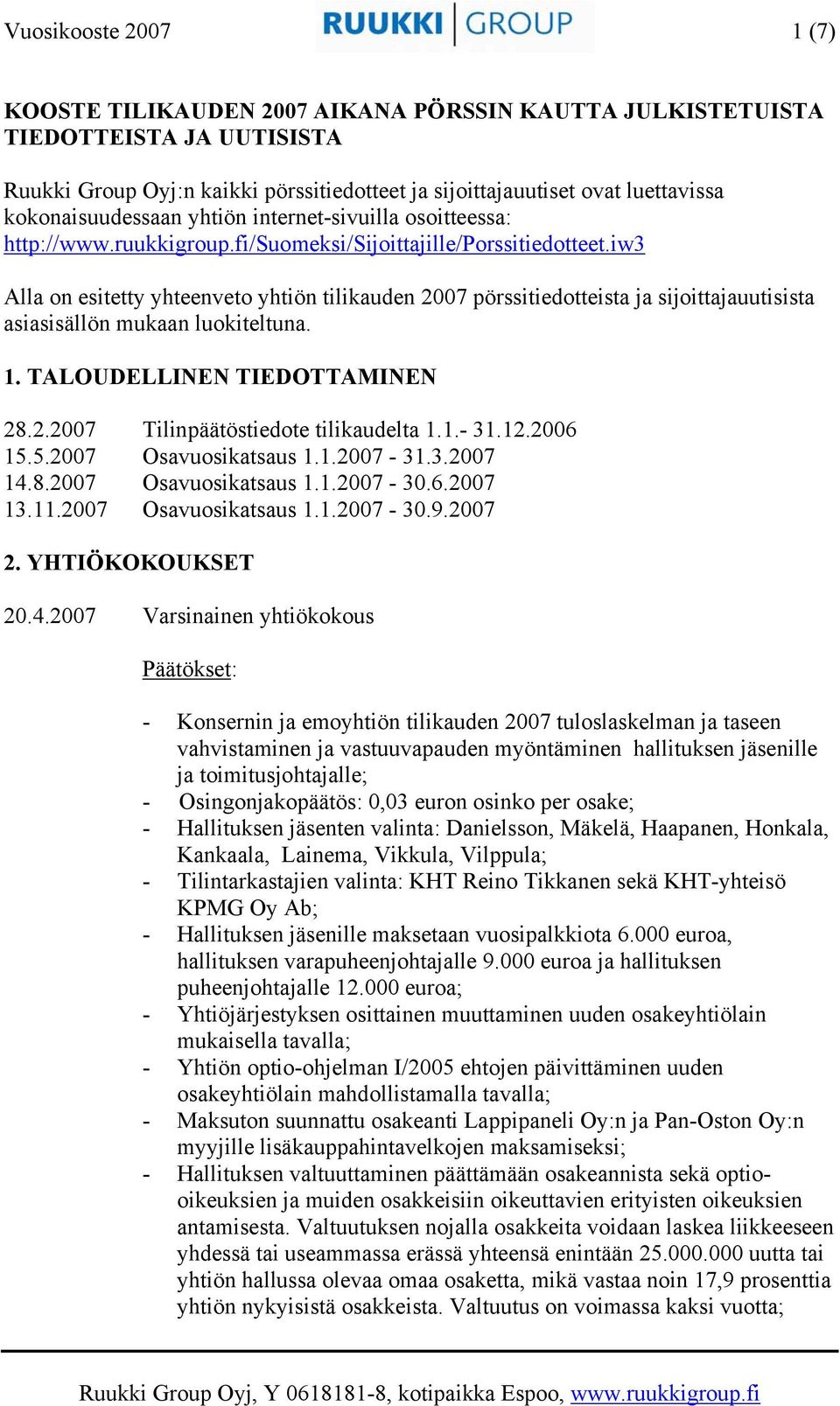 Vuosikooste 2007 RUUKKI GROUP 1 (7)

KOOSTE TILIKAUDEN 2007 AIKANA PÖRSSIN KAUTTA JULKISTETUISTA TIEDOTTEISTA JA UUTISISTA

Ruukki Group Oyj:n kaikki pörssitiedotteet ja sijoittajauutiset ovat luettavissa kokonaisuudessaan yhtiön internet-sivuilla osoitteessa: http://www.ruukkigroup.fi/Suomeksi/Sijoittajille/Porssitiedotteet.iw3

Alla on esitetty yhteenveto yhtiön tilikauden 2007 pörssitiedotteista ja sijoittajauutisista asiasisällön mukaan luokiteltuna.

1. TALOUDELLINEN TIEDOTTAMINEN

28.2.2007 Tilinpäätöstiedote tilikaudelta 1.1.- 31.12.2006
15.5.2007 Osavuosikatsaus 1.1.2007 - 31.3.2007
14.8.2007 Osavuosikatsaus 1.1.2007 - 30.6.2007
13.11.2007 Osavuosikatsaus 1.1.2007 - 30.9.2007

2. YHTIÖKOKOUKSET

20.4.2007 Varsinainen yhtiökokous

Päätökset:

- Konsernin ja emoyhtiön tilikauden 2007 tuloslaskelman ja taseen vahvistaminen ja vastuuvapauden myöntäminen hallituksen jäsenille ja toimitusjohtajalle;
- Osingonjakopäätös: 0,03 euron osinko per osake;
- Hallituksen jäsenten valinta: Danielsson, Mäkelä, Haapanen, Honkala, Kankaala, Lainema, Vikkula, Vilppula;
- Tilintarkastajien valinta: KHT Reino Tikkanen sekä KHT-yhteisö KPMG Oy Ab;
- Hallituksen jäsenille maksetaan vuosipalkkiota 6.000 euroa, hallituksen varapuheenjohtajalle 9.000 euroa ja hallituksen puheenjohtajalle 12.000 euroa;
- Yhtiöjärjestyksen osittainen muuttaminen uuden osakeyhtiölain mukaisella tavalla;
- Yhtiön optio-ohjelman I/2005 ehtojen päivittäminen uuden osakeyhtiölain mahdollistamalla tavalla;
- Maksuton suunnattu osakeanti Lappipaneli Oy:n ja Pan-Oston Oy:n myyjille lisäkauppahintavelkojen maksamiseksi;
- Hallituksen valtuuttaminen päättämään osakeannista sekä optio-oikeuksien ja muiden osakkeisiin oikeuttavien erityisten oikeuksien antamisesta. Valtuutuksen nojalla osakkeita voidaan laskea liikkeeseen yhdessä tai useammassa erässä yhteensä enintään 25.000.000 uutta tai yhtiön hallussa olevaa omaa osaketta, mikä vastaa noin 17,9 prosenttia yhtiön nykyisistä osakkeista. Valtuutus on voimassa kaksi vuotta;

Ruukki Group Oyj, Y 0618181-8, kotipaikka Espoo, www.ruukkigroup.fi